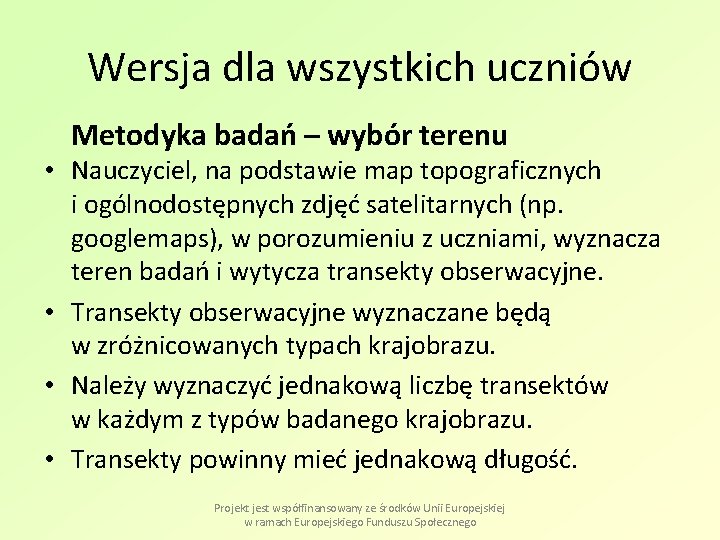 Wersja dla wszystkich uczniów

Metodyka badań – wybór terenu

• Nauczyciel, na podstawie map topograficznych i ogólnodostępnych zdjęć satelitarnych (np. googlemaps), w porozumieniu z uczniami, wyznacza teren badań i wytycza transekty obserwacyjne.
• Transekty obserwacyjne wyznaczane będą w zróżnicowanych typach krajobrazu.
• Należy wyznaczyć jednakową liczbę transektów w każdym z typów badanego krajobrazu.
• Transekty powinny mieć jednakową długość.

Projekt jest współfinansowany ze środków Unii Europejskiej w ramach Europejskiego Funduszu Społecznego